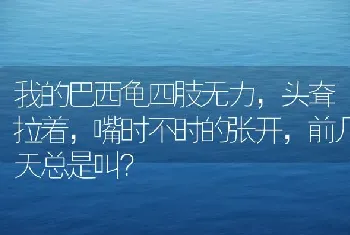 我的巴西龟四肢无力，头耷拉着，嘴时不时的张开，前几天总是叫？